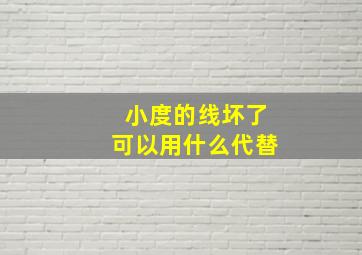 小度的线坏了
可以用什么代替